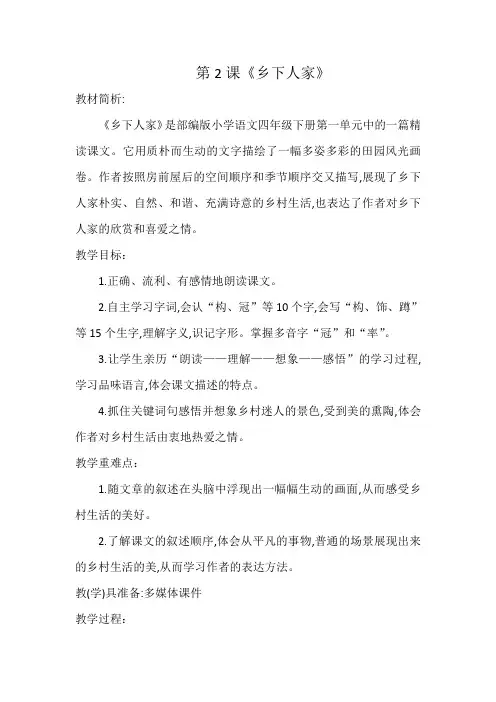 第 2 课《乡下人家》

教材简析:

《乡下人家》是部编版小学语文四年级下册第一单元中的一篇精读课文。它用质朴而生动的文字描绘了一幅多姿多彩的田园风光画卷。作者按照房前屋后的空间顺序和季节顺序交叉描写,展现了乡下人家朴实、自然、和谐、充满诗意的乡村生活,也表达了作者对乡下人家的欣赏和喜爱之情。

教学目标:

1.正确、流利、有感情地朗读课文。

2.自主学习字词,会认“构、冠”等 10 个字,会写“构、饰、蹲”等 15 个生字,理解字义,识记字形。掌握多音字“冠”和“率”。

3.让学生亲历“朗读——理解——想象——感悟”的学习过程,学习品味语言,体会课文描述的特点。

4.抓住关键词句感悟并想象乡村迷人的景色,受到美的熏陶,体会作者对乡村生活由衷地热爱之情。

教学重难点:

1.随文章的叙述在头脑中浮现出一幅幅生动的画面,从而感受乡村生活的美好。

2.了解课文的叙述顺序,体会从平凡的事物,普通的场景展现出来的乡村生活的美,从而学习作者的表达方法。

教(学)具准备:多媒体课件

教学过程: